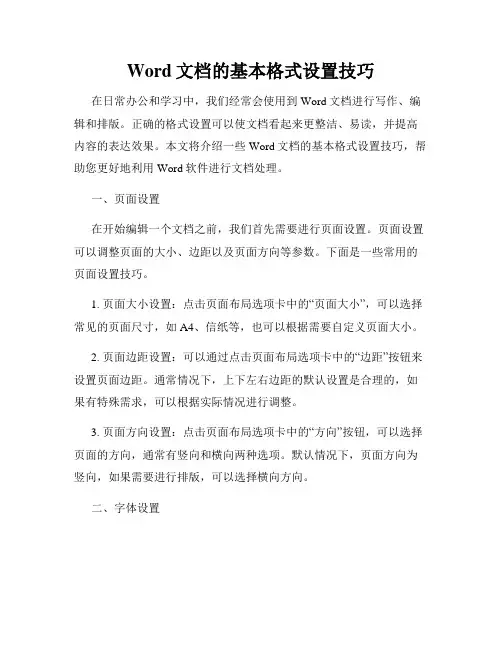 Word 文档的基本格式设置技巧

在日常办公和学习中，我们经常会使用到 Word 文档进行写作、编辑和排版。正确的格式设置可以使文档看起来更整洁、易读，并提高内容的表达效果。本文将介绍一些 Word 文档的基本格式设置技巧，帮助您更好地利用 Word 软件进行文档处理。

一、页面设置

在开始编辑一个文档之前，我们首先需要进行页面设置。页面设置可以调整页面的大小、边距以及页面方向等参数。下面是一些常用的页面设置技巧。

1. 页面大小设置：点击页面布局选项卡中的“页面大小”，可以选择常见的页面尺寸，如 A4、信纸等，也可以根据需要自定义页面大小。

2. 页面边距设置：可以通过点击页面布局选项卡中的“边距”按钮来设置页面边距。通常情况下，上下左右边距的默认设置是合理的，如果有特殊需求，可以根据实际情况进行调整。

3. 页面方向设置：点击页面布局选项卡中的“方向”按钮，可以选择页面的方向，通常有竖向和横向两种选项。默认情况下，页面方向为竖向，如果需要进行排版，可以选择横向方向。

二、字体设置